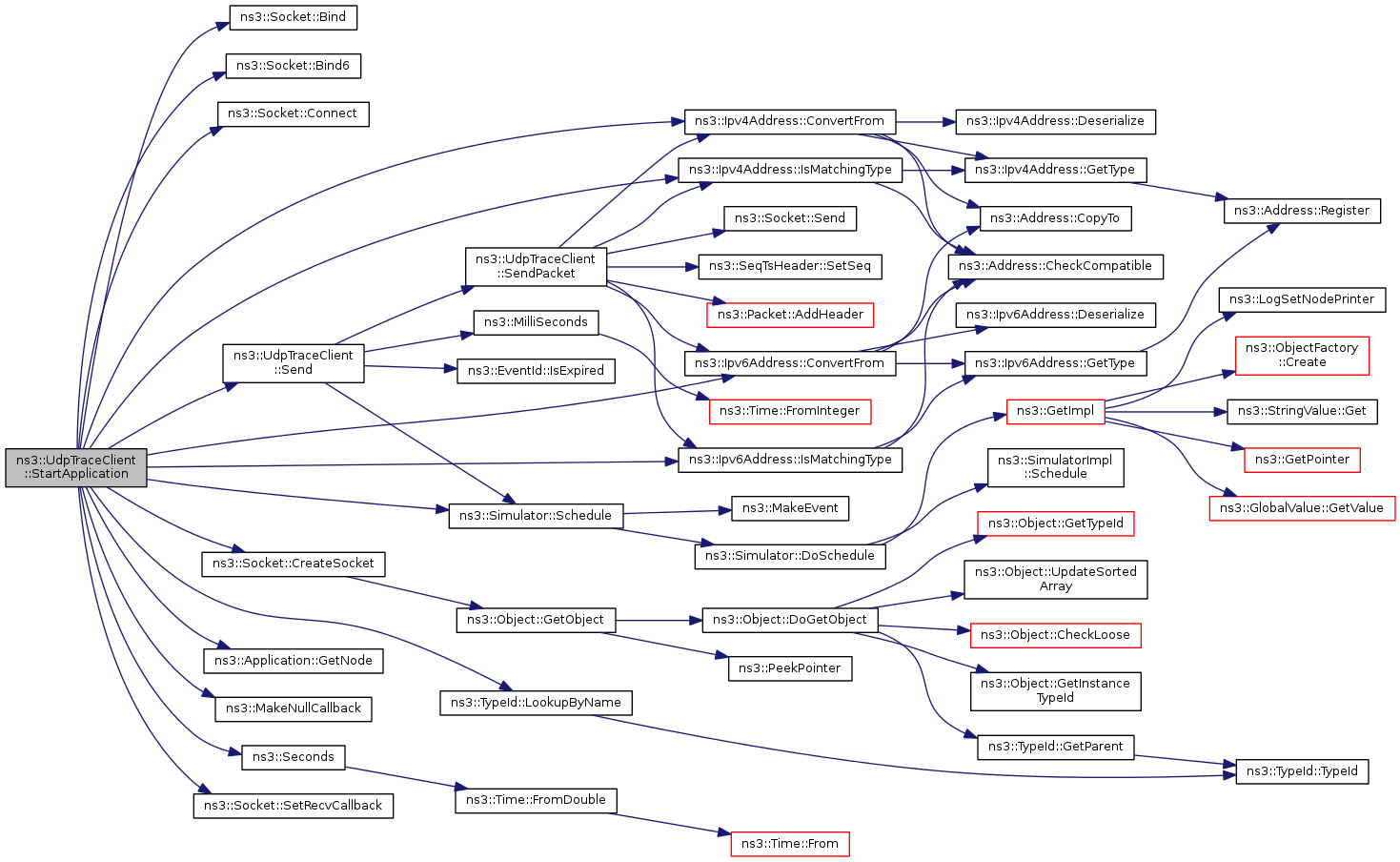 ns3::UdpTraceClient ::StartApplication

ns3::Socket::Bind
ns3::Socket::Bind6
ns3::Socket::Connect
ns3::UdpTraceClient ::Send
ns3::Socket::CreateSocket
ns3::Application::GetNode
ns3::MakeNullCallback
ns3::Seconds
ns3::Socket::SetRecvCallback

ns3::UdpTraceClient ::SendPacket
ns3::MilliSeconds
ns3::EventId::IsExpired
ns3::Simulator::Schedule
ns3::Object::GetObject
ns3::TypeId::LookupByName
ns3::Time::FromDouble

ns3::Ipv4Address::ConvertFrom
ns3::Ipv4Address::IsMatchingType
ns3::Socket::Send
ns3::SeqTsHeader::SetSeq
ns3::Packet::AddHeader
ns3::Ipv6Address::ConvertFrom
ns3::Time::FromInteger
ns3::Ipv6Address::IsMatchingType
ns3::MakeEvent
ns3::Simulator::DoSchedule
ns3::Object::DoGetObject
ns3::PeekPointer
ns3::Time::From

ns3::Ipv4Address::Deserialize
ns3::Ipv4Address::GetType
ns3::Address::CopyTo
ns3::Address::CheckCompatible
ns3::Ipv6Address::Deserialize
ns3::Ipv6Address::GetType
ns3::GetImpl
ns3::SimulatorImpl ::Schedule
ns3::Object::GetTypeId
ns3::Object::UpdateSorted Array
ns3::Object::CheckLoose
ns3::Object::GetInstance TypeId
ns3::TypeId::GetParent

ns3::Address::Register
ns3::LogSetNodePrinter
ns3::ObjectFactory ::Create
ns3::StringValue::Get
ns3::GetPointer
ns3::GlobalValue::GetValue
ns3::TypeId::TypeId